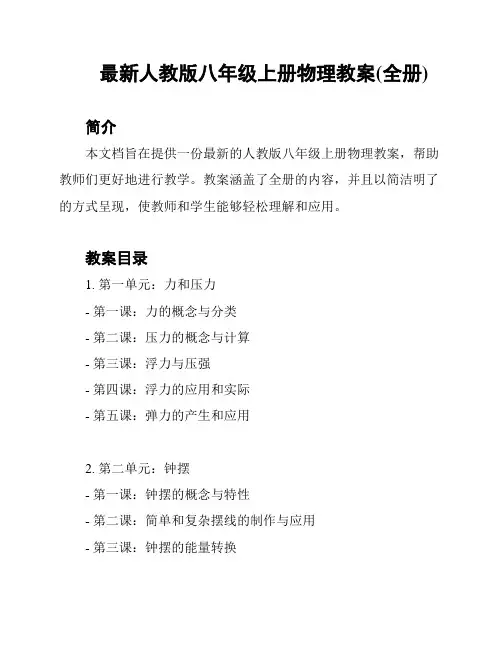 最新人教版八年级上册物理教案(全册)

简介

本文档旨在提供一份最新的人教版八年级上册物理教案，帮助教师们更好地进行教学。教案涵盖了全册的内容，并且以简洁明了的方式呈现，使教师和学生能够轻松理解和应用。

教案目录

1. 第一单元：力和压力
- 第一课：力的概念与分类
- 第二课：压力的概念与计算
- 第三课：浮力与压强
- 第四课：浮力的应用和实际
- 第五课：弹力的产生和应用

2. 第二单元：钟摆
- 第一课：钟摆的概念与特性
- 第二课：简单和复杂摆线的制作与应用
- 第三课：钟摆的能量转换